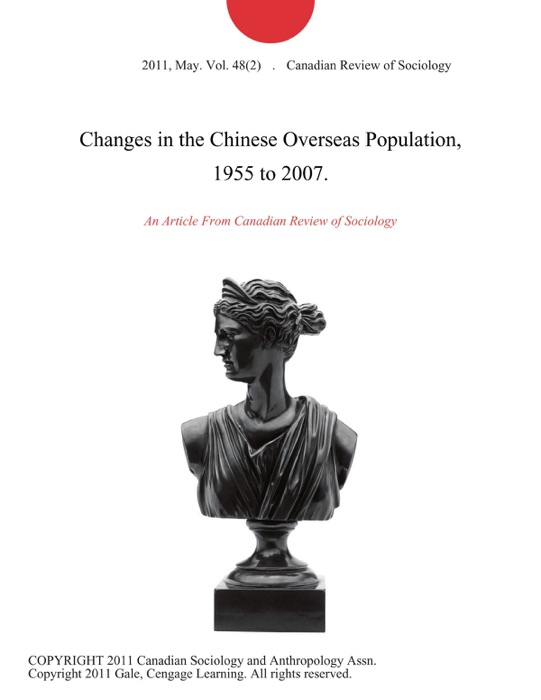 2011, May. Vol. 48(2) . Canadian Review of Sociology

Changes in the Chinese Overseas Population, 1955 to 2007.

An Article From Canadian Review of Sociology

COPYRIGHT 2011 Canadian Sociology and Anthropology Assn.
Copyright 2011 Gale, Cengage Learning. All rights reserved.